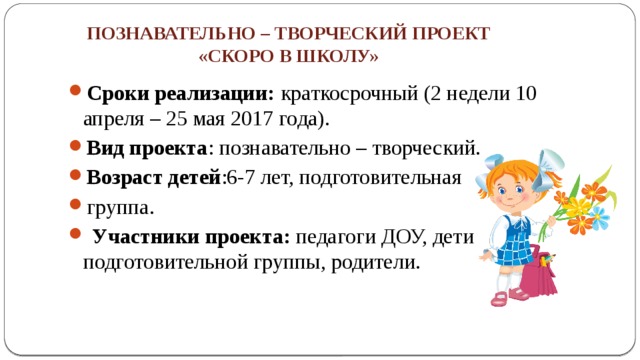 ПОЗНАВАТЕЛЬНО – ТВОРЧЕСКИЙ ПРОЕКТ
«СКОРО В ШКОЛУ»

Сроки реализации: краткосрочный (2 недели 10 апреля – 25 мая 2017 года).

Вид проекта: познавательно – творческий.

Возраст детей:6-7 лет, подготовительная

группа.

Участники проекта: педагоги ДОУ, дети подготовительной группы, родители.